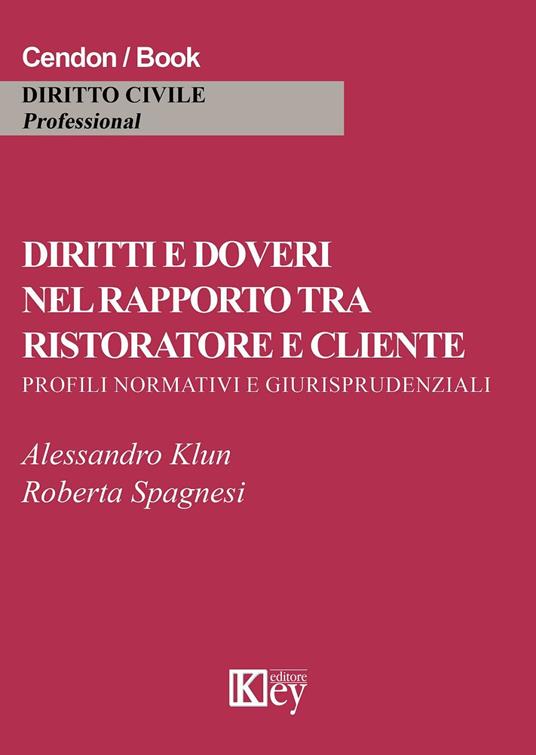 Cendon / Book

DIRITTO CIVILE
Professional

DIRITTI E DOVERI NEL RAPPORTO TRA RISTORATORE E CLIENTE
PROFILI NORMATIVI E GIURISPRUDENZIALI

Alessandro Klun
Roberta Spagnesi

Key editore